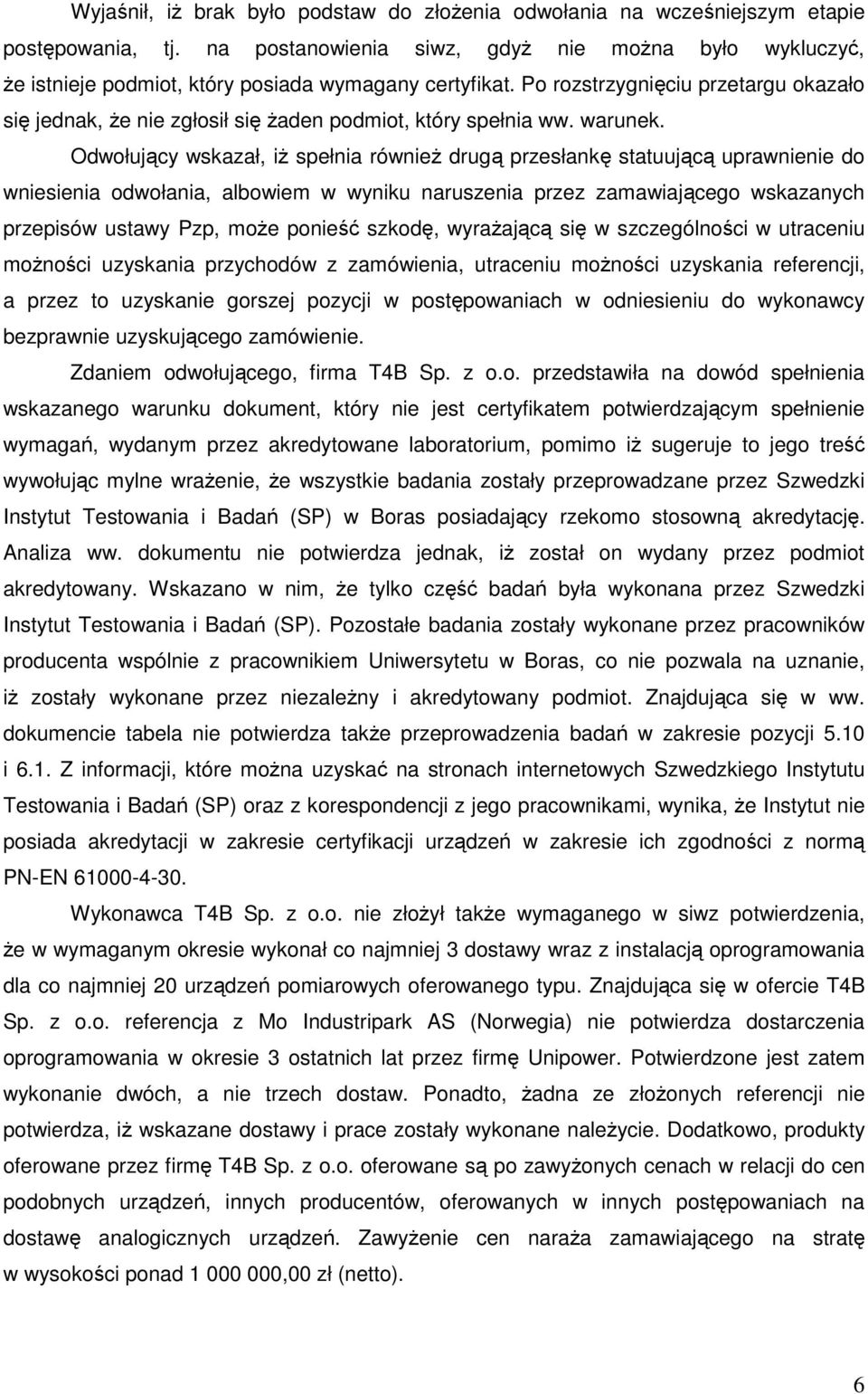 Wyjaśnił, iż brak było podstaw do złożenia odwołania na wcześniejszym etapie postępowania, tj. na postanowienia siwz, gdyż nie można było wykluczyć, że istnieje podmiot, który posiada wymagany certyfikat. Po rozstrzygnięciu przetargu okazało się jednak, że nie zgłosił się żaden podmiot, który spełnia ww. warunek.

Odwołujący wskazał, iż spełnia również drugą przesłankę statuującą uprawnienie do wniesienia odwołania, albowiem w wyniku naruszenia przez zamawiającego wskazanych przepisów ustawy Pzp, może ponieść szkodę, wyrażającą się w szczególności w utraceniu możności uzyskania przychodów z zamówienia, utraceniu możności uzyskania referencji, a przez to uzyskanie gorszej pozycji w postępowaniach w odniesieniu do wykonawcy bezprawnie uzyskującego zamówienie.

Zdaniem odwołującego, firma T4B Sp. z o.o. przedstawiła na dowód spełnienia wskazanego warunku dokument, który nie jest certyfikatem potwierdzającym spełnienie wymagań, wydanym przez akredytowane laboratorium, pomimo iż sugeruje to jego treść wywołując mylne wrażenie, że wszystkie badania zostały przeprowadzane przez Szwedzki Instytut Testowania i Badań (SP) w Boras posiadający rzekomo stosowną akredytację. Analiza ww. dokumentu nie potwierdza jednak, iż został on wydany przez podmiot akredytowany. Wskazano w nim, że tylko część badań była wykonana przez Szwedzki Instytut Testowania i Badań (SP). Pozostałe badania zostały wykonane przez pracowników producenta wspólnie z pracownikiem Uniwersytetu w Boras, co nie pozwala na uznanie, iż zostały wykonane przez niezależny i akredytowany podmiot. Znajdująca się w ww. dokumencie tabela nie potwierdza także przeprowadzenia badań w zakresie pozycji 5.10 i 6.1. Z informacji, które można uzyskać na stronach internetowych Szwedzkiego Instytutu Testowania i Badań (SP) oraz z korespondencji z jego pracownikami, wynika, że Instytut nie posiada akredytacji w zakresie certyfikacji urządzeń w zakresie ich zgodności z normą PN-EN 61000-4-30.

Wykonawca T4B Sp. z o.o. nie złożył także wymaganego w siwz potwierdzenia, że w wymaganym okresie wykonał co najmniej 3 dostawy wraz z instalacją oprogramowania dla co najmniej 20 urządzeń pomiarowych oferowanego typu. Znajdująca się w ofercie T4B Sp. z o.o. referencja z Mo Industripark AS (Norwegia) nie potwierdza dostarczenia oprogramowania w okresie 3 ostatnich lat przez firmę Unipower. Potwierdzone jest zatem wykonanie dwóch, a nie trzech dostaw. Ponadto, żadna ze złożonych referencji nie potwierdza, iż wskazane dostawy i prace zostały wykonane należycie. Dodatkowo, produkty oferowane przez firmę T4B Sp. z o.o. oferowane są po zawyżonych cenach w relacji do cen podobnych urządzeń, innych producentów, oferowanych w innych postępowaniach na dostawę analogicznych urządzeń. Zawyżenie cen naraża zamawiającego na stratę w wysokości ponad 1 000 000,00 zł (netto).

6